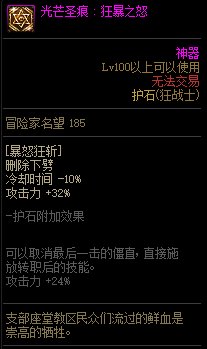 光芒圣痕：狂暴之怒

神器
Lv100以上可以使用
无法交易
护石(狂战士)

冒险家名望 185

[暴怒狂斩]
删除下劈
冷却时间 -10%
攻击力 +32%

-护石附加效果

可以取消最后一击的僵直，直接施放转职后的技能。
攻击力 +24%

支部座堂教区民众们流过的鲜血是崇高的牺牲。